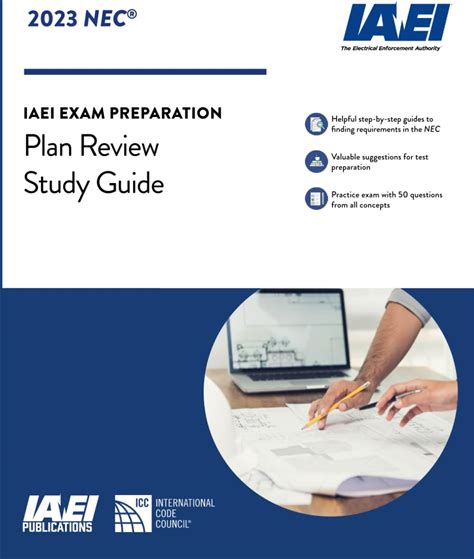 2023 NEC®

IAEI
The Electrical Enforcement Authority

IAEI EXAM PREPARATION
Plan Review
Study Guide

Helpful step-by-step guides to finding requirements in the NEC

Valuable suggestions for test preparation

Practice exam with 50 questions from all concepts

IAEI
PUBLICATIONS

ICC
INTERNATIONAL
CODE
COUNCIL®